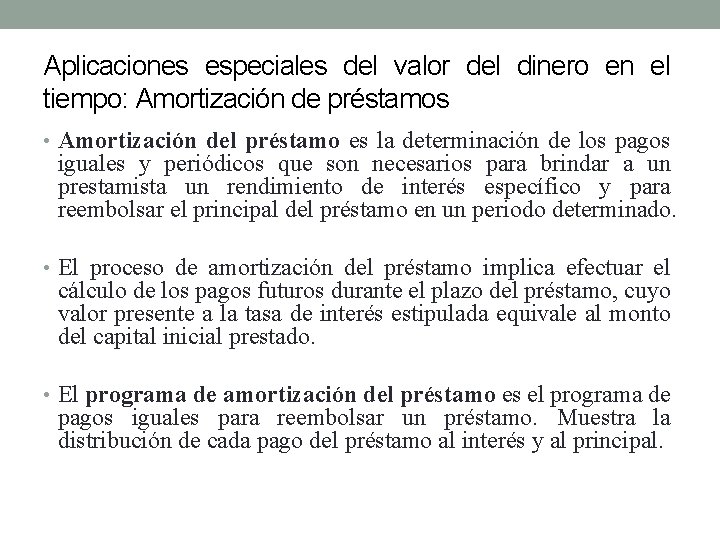 Aplicaciones especiales del valor del dinero en el tiempo: Amortización de préstamos

• Amortización del préstamo es la determinación de los pagos iguales y periódicos que son necesarios para brindar a un prestamista un rendimiento de interés específico y para reembolsar el principal del préstamo en un periodo determinado.

• El proceso de amortización del préstamo implica efectuar el cálculo de los pagos futuros durante el plazo del préstamo, cuyo valor presente a la tasa de interés estipulada equivale al monto del capital inicial prestado.

• El programa de amortización del préstamo es el programa de pagos iguales para reembolsar un préstamo. Muestra la distribución de cada pago del préstamo al interés y al principal.